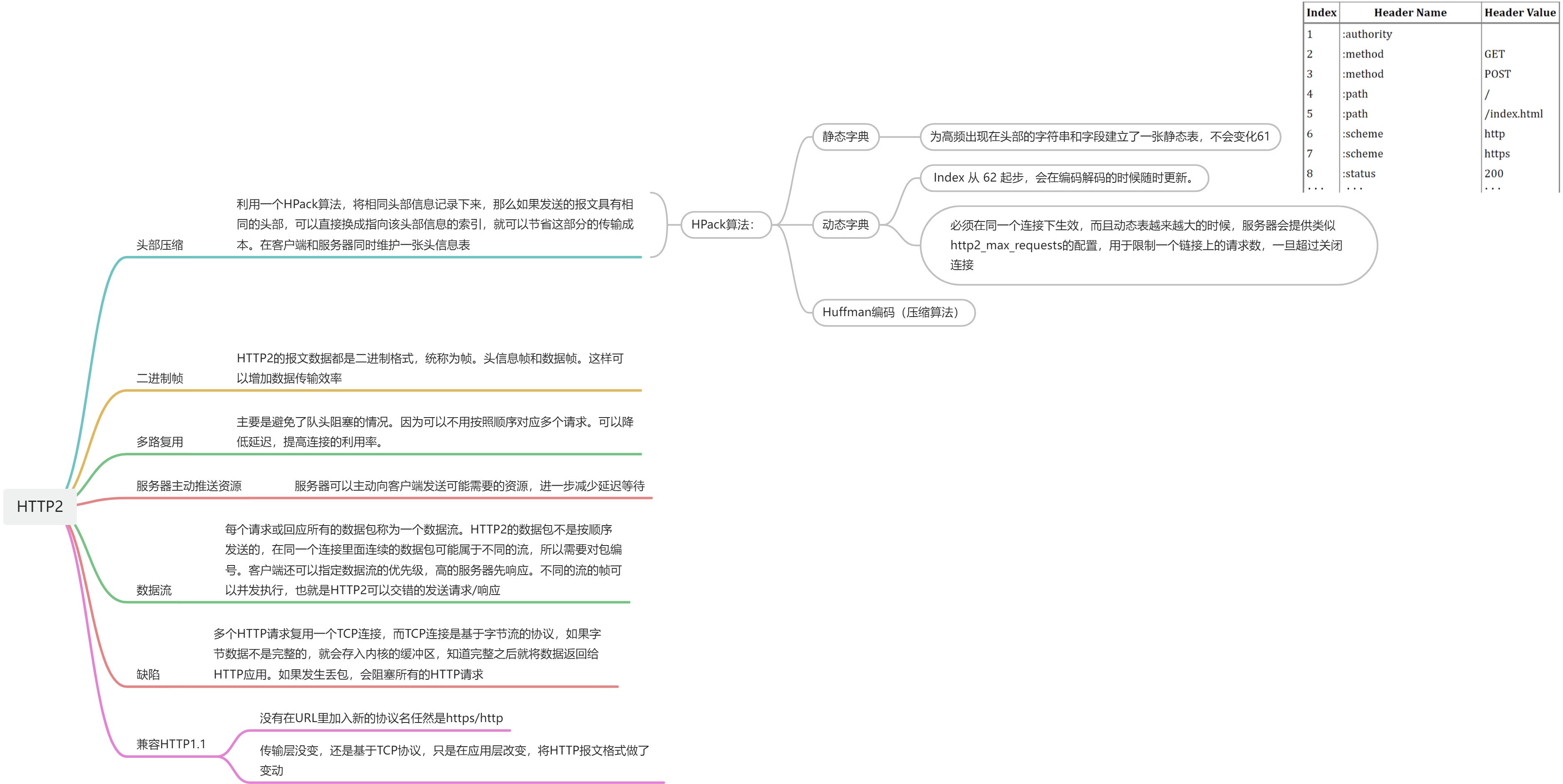 HTTP2

头部压缩
利用一个HPack算法，将相同头部信息记录下来，那么如果发送的报文具有相同的头部，可以直接换成指向该头部信息的索引，就可以节省这部分的传输成本。在客户端和服务器同时维护一张头信息表

HPack算法:

静态字典
为高频出现在头部的字符串和字段建立了一张静态表，不会变化61

动态字典
Index 从 62 起步，会在编码解码的时候随时更新。
必须在同一个连接下生效，而且动态表越来越大的时候，服务器会提供类似http2_max_requests的配置，用于限制一个链接上的请求数，一旦超过关闭连接

Huffman编码（压缩算法）

| Index | Header Name | Header Value |
|---|---|---|
| 1 | :authority | |
| 2 | :method | GET |
| 3 | :method | POST |
| 4 | :path | / |
| 5 | :path | /index.html |
| 6 | :scheme | http |
| 7 | :scheme | https |
| 8 | :status | 200 |
| ... | ... | ... |

二进制帧
HTTP2的报文数据都是二进制格式，统称为帧。头信息帧和数据帧。这样可以增加数据传输效率

多路复用
主要是避免了队头阻塞的情况。因为可以不用按照顺序对应多个请求。可以降低延迟，提高连接的利用率。

服务器主动推送资源
服务器可以主动向客户端发送可能需要的资源，进一步减少延迟等待

数据流
每个请求或回应所有的数据包称为一个数据流。HTTP2的数据包不是按顺序发送的，在同一个连接里面连续的数据包可能属于不同的流，所以需要对包编号。客户端还可以指定数据流的优先级，高的服务器先响应。不同的流的帧可以并发执行，也就是HTTP2可以交错的发送请求/响应

缺陷
多个HTTP请求复用一个TCP连接，而TCP连接是基于字节流的协议，如果字节数据不是完整的，就会存入内核的缓冲区，知道完整之后就将数据返回给HTTP应用。如果发生丢包，会阻塞所有的HTTP请求

兼容HTTP1.1
没有在URL里加入新的协议名任然是https/http
传输层没变，还是基于TCP协议，只是在应用层改变，将HTTP报文格式做了变动